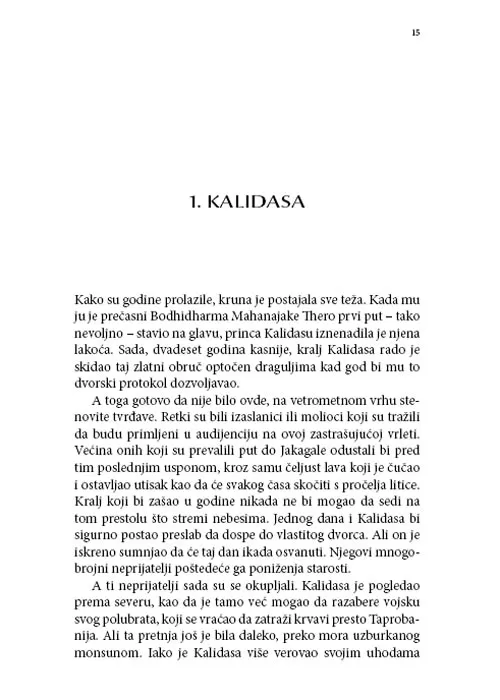 15

1. KALIDASA

Kako su godine prolazile, kruna je postajala sve teža. Kada mu ju je prečasni Bodhidharma Mahanajake Thero prvi put – tako nevoljno – stavio na glavu, princa Kalidasu iznenadila je njena lakoća. Sada, dvadeset godina kasnije, kralj Kalidasa rado je skidao taj zlatni obruč optočen draguljima kad god bi mu to dvorski protokol dozvoljavao.

A toga gotovo da nije bilo ovde, na vetrometnom vrhu stenovite tvrđave. Retki su bili izaslanici ili molioci koji su tražili da budu primljeni u audijenciju na ovoj zastrašujućoj vrleti. Većina onih koji su prevalili put do Jakagale odustali bi pred tim poslednjim usponom, kroz samu čeljust lava koji je čučao i ostavljao utisak kao da će svakog časa skočiti s pročelja litice. Kralj koji bi zašao u godine nikada ne bi mogao da sedi na tom prestolu što stremi nebesima. Jednog dana i Kalidasa bi sigurno postao preslab da dospe do vlastitog dvorca. Ali on je iskreno sumnjao da će taj dan ikada osvanuti. Njegovi mnogobrojni neprijatelji poštedeće ga poniženja starosti.

A ti neprijatelji sada su se okupljali. Kalidasa je pogledao prema severu, kao da je tamo već mogao da razabere vojsku svog polubrata, koji se vraćao da zatraži krvavi presto Taprobanija. Ali ta pretnja još je bila daleko, preko mora uzburkanog monsunom. Iako je Kalidasa više verovao svojim uhodama